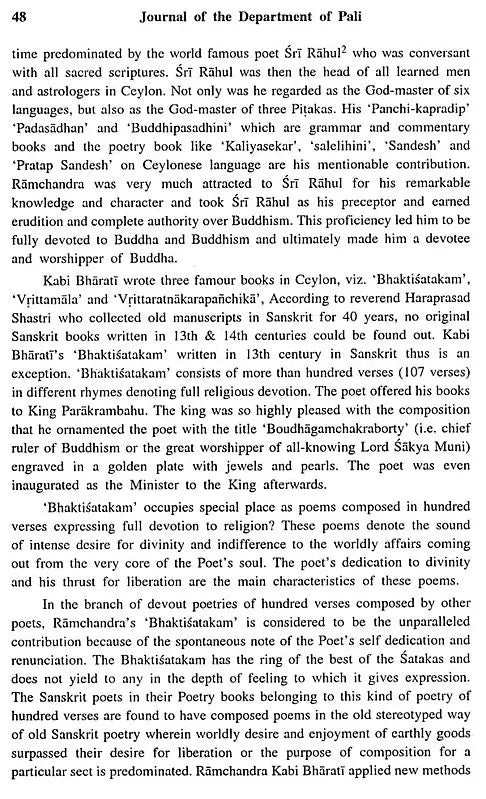 48 Journal of the Department of Pali

time predominated by the world famous poet Śrī Rāhul$^{2}$ who was conversant with all sacred scriptures. Śrī Rāhul was then the head of all learned men and astrologers in Ceylon. Not only was he regarded as the God-master of six languages, but also as the God-master of three Piṭakas. His 'Panchi-kapradip' 'Padasādhan' and 'Buddhipasadhini' which are grammar and commentary books and the poetry book like 'Kaliyasekar', 'salelihini', 'Sandesh' and 'Pratap Sandesh' on Ceylonese language are his mentionable contribution. Rāmchandra was very much attracted to Śrī Rāhul for his remarkable knowledge and character and took Śrī Rāhul as his preceptor and earned erudition and complete authority over Buddhism. This proficiency led him to be fully devoted to Buddha and Buddhism and ultimately made him a devotee and worshipper of Buddha.

Kabi Bhāratī wrote three famour books in Ceylon, viz. 'Bhaktiśatakam', 'Vṛittamāla' and 'Vṛittaratnākarapañchikā', According to reverend Haraprasad Shastri who collected old manuscripts in Sanskrit for 40 years, no original Sanskrit books written in 13th & 14th centuries could be found out. Kabi Bhāratī's 'Bhaktiśatakam' written in 13th century in Sanskrit thus is an exception. 'Bhaktiśatakam' consists of more than hundred verses (107 verses) in different rhymes denoting full religious devotion. The poet offered his books to King Parākrambahu. The king was so highly pleased with the composition that he ornamented the poet with the title 'Boudhāgamchakraborty' (i.e. chief ruler of Buddhism or the great worshipper of all-knowing Lord Śākya Muni) engraved in a golden plate with jewels and pearls. The poet was even inaugurated as the Minister to the King afterwards.

'Bhaktiśatakam' occupies special place as poems composed in hundred verses expressing full devotion to religion? These poems denote the sound of intense desire for divinity and indifference to the worldly affairs coming out from the very core of the Poet's soul. The poet's dedication to divinity and his thrust for liberation are the main characteristics of these poems.

In the branch of devout poetries of hundred verses composed by other poets, Rāmchandra's 'Bhaktiśatakam' is considered to be the unparalleled contribution because of the spontaneous note of the Poet's self dedication and renunciation. The Bhaktiśatakam has the ring of the best of the Śatakas and does not yield to any in the depth of feeling to which it gives expression. The Sanskrit poets in their Poetry books belonging to this kind of poetry of hundred verses are found to have composed poems in the old stereotyped way of old Sanskrit poetry wherein worldly desire and enjoyment of earthly goods surpassed their desire for liberation or the purpose of composition for a particular sect is predominated. Rāmchandra Kabi Bhāratī applied new methods